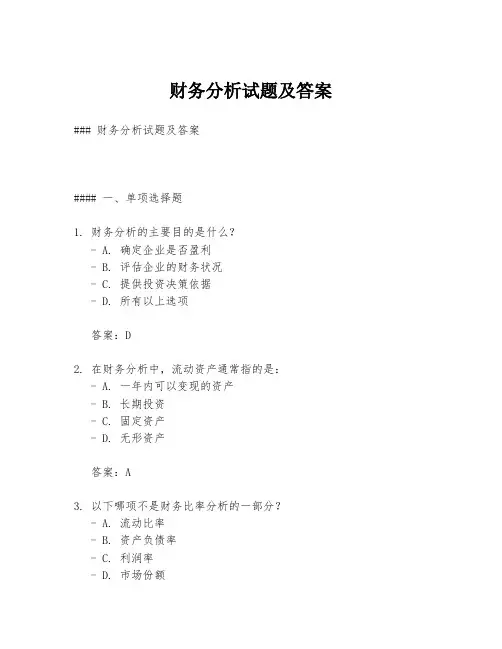 财务分析试题及答案

### 财务分析试题及答案

#### 一、单项选择题

1. 财务分析的主要目的是什么？
- A. 确定企业是否盈利
- B. 评估企业的财务状况
- C. 提供投资决策依据
- D. 所有以上选项

答案：D

2. 在财务分析中，流动资产通常指的是：
- A. 一年内可以变现的资产
- B. 长期投资
- C. 固定资产
- D. 无形资产

答案：A

3. 以下哪项不是财务比率分析的一部分？
- A. 流动比率
- B. 资产负债率
- C. 利润率
- D. 市场份额